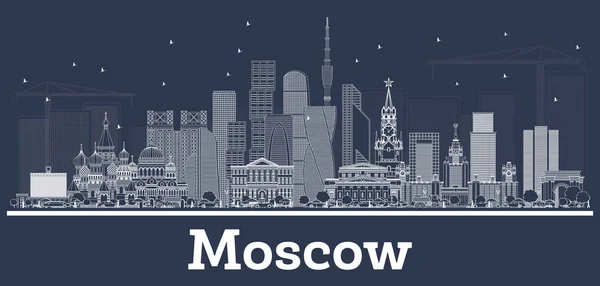 Moscow